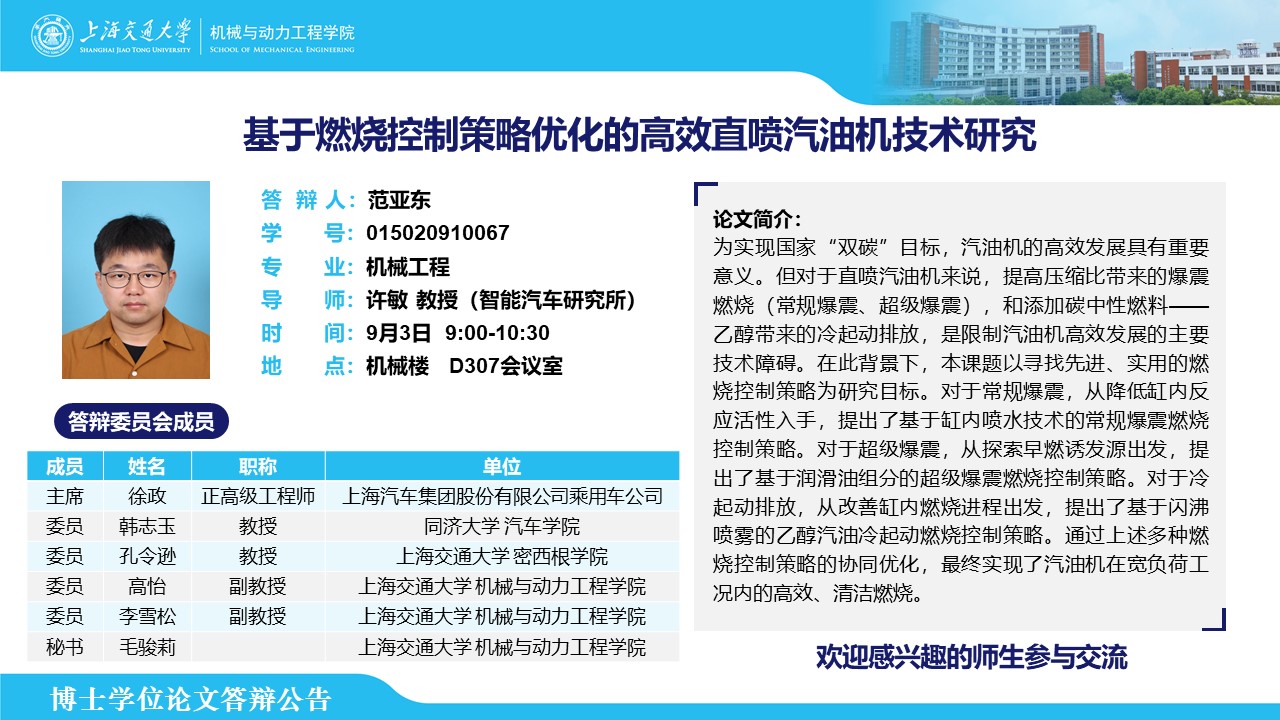 上海交通大学
SHANGHAI JIAO TONG UNIVERSITY
机械与动力工程学院
SCHOOL OF MECHANICAL ENGINEERING

基于燃烧控制策略优化的高效直喷汽油机技术研究

答 辩 人：范亚东
学 号：015020910067
专 业：机械工程
导 师：许敏 教授（智能汽车研究所）
时 间：9月3日 9:00-10:30
地 点：机械楼 D307会议室

答辩委员会成员

| 成员 | 姓名 | 职称 | 单位 |
|---|---|---|---|
| 主席 | 徐政 | 正高级工程师 | 上海汽车集团股份有限公司乘用车公司 |
| 委员 | 韩志玉 | 教授 | 同济大学 汽车学院 |
| 委员 | 孔令逊 | 教授 | 上海交通大学 密西根学院 |
| 委员 | 高怡 | 副教授 | 上海交通大学 机械与动力工程学院 |
| 委员 | 李雪松 | 副教授 | 上海交通大学 机械与动力工程学院 |
| 秘书 | 毛骏莉 | | 上海交通大学 机械与动力工程学院 |

论文简介：
为实现国家“双碳”目标，汽油机的高效发展具有重要意义。但对于直喷汽油机来说，提高压缩比带来的爆震燃烧（常规爆震、超级爆震），和添加碳中性燃料——乙醇带来的冷起动排放，是限制汽油机高效发展的主要技术障碍。在此背景下，本课题以寻找先进、实用的燃烧控制策略为研究目标。对于常规爆震，从降低缸内反应活性入手，提出了基于缸内喷水技术的常规爆震燃烧控制策略。对于超级爆震，从探索早燃诱发源出发，提出了基于润滑油组分的超级爆震燃烧控制策略。对于冷起动排放，从改善缸内燃烧进程出发，提出了基于闪沸喷雾的乙醇汽油冷起动燃烧控制策略。通过上述多种燃烧控制策略的协同优化，最终实现了汽油机在宽负荷工况内的高效、清洁燃烧。

欢迎感兴趣的师生参与交流

博士学位论文答辩公告